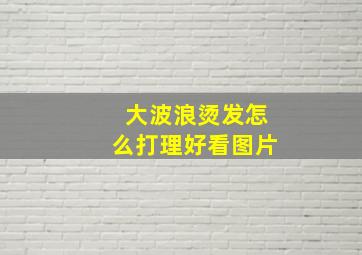 大波浪烫发怎么打理好看图片